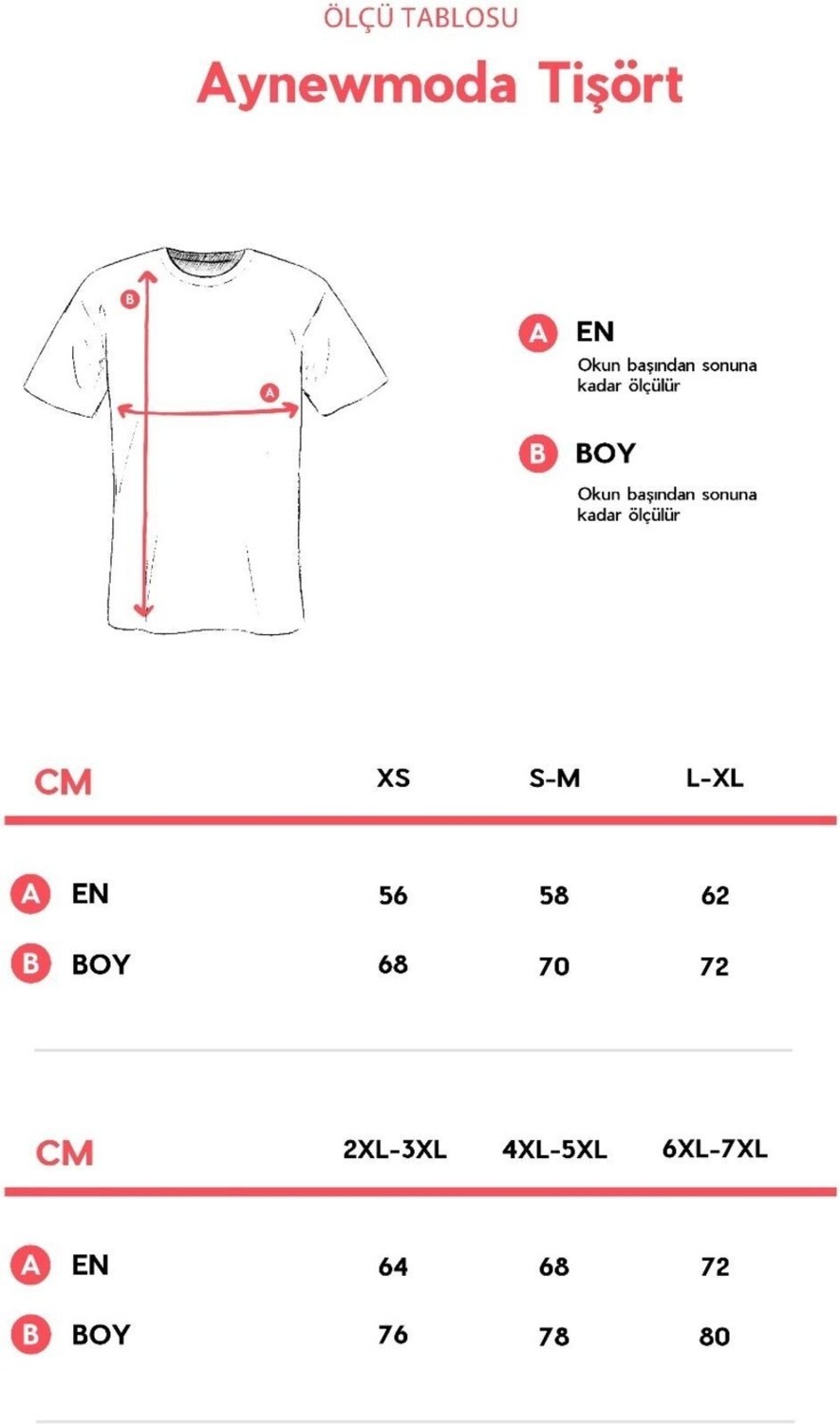 ÖLÇÜ TABLOSU

Aynewmoda Tişört

B

A

A EN

Okun başından sonuna kadar ölçülür

B BOY

Okun başından sonuna kadar ölçülür

| CM | XS | S-M | L-XL |
|---|---|---|---|
| A EN | 56 | 58 | 62 |
| B BOY | 68 | 70 | 72 |

| CM | 2XL-3XL | 4XL-5XL | 6XL-7XL |
|---|---|---|---|
| A EN | 64 | 68 | 72 |
| B BOY | 76 | 78 | 80 |